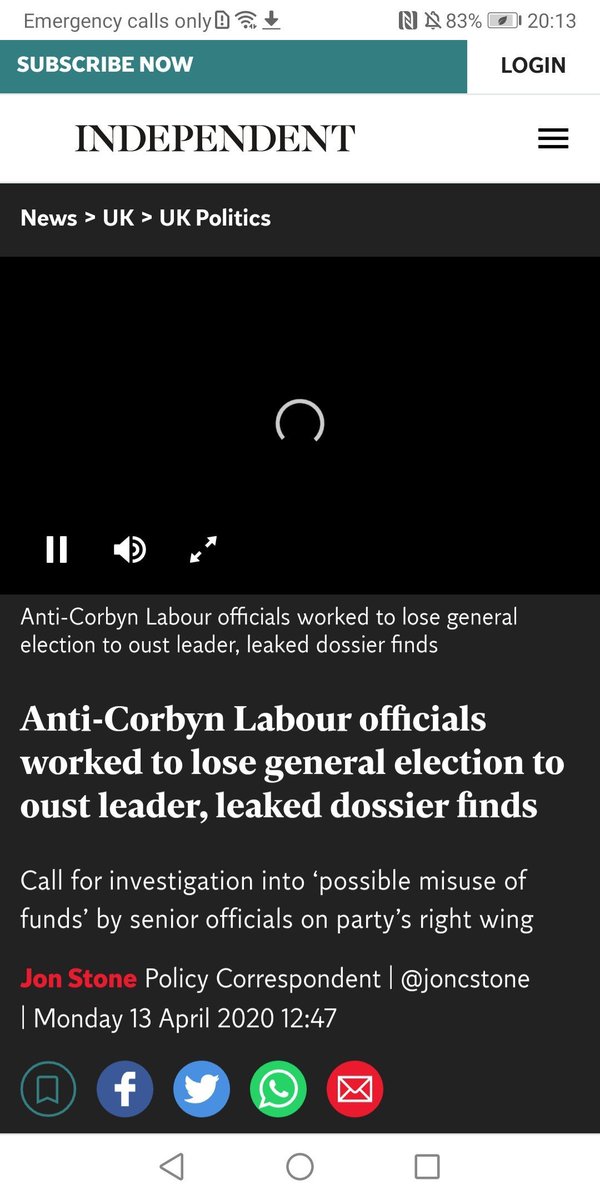 Emergency calls only 83% 20:13

SUBSCRIBE NOW

LOGIN

INDEPENDENT

News > UK > UK Politics

Anti-Corbyn Labour officials worked to lose general election to oust leader, leaked dossier finds

Anti-Corbyn Labour officials worked to lose general election to oust leader, leaked dossier finds

Call for investigation into ‘possible misuse of funds’ by senior officials on party’s right wing

Jon Stone Policy Correspondent | @joncstone | Monday 13 April 2020 12:47